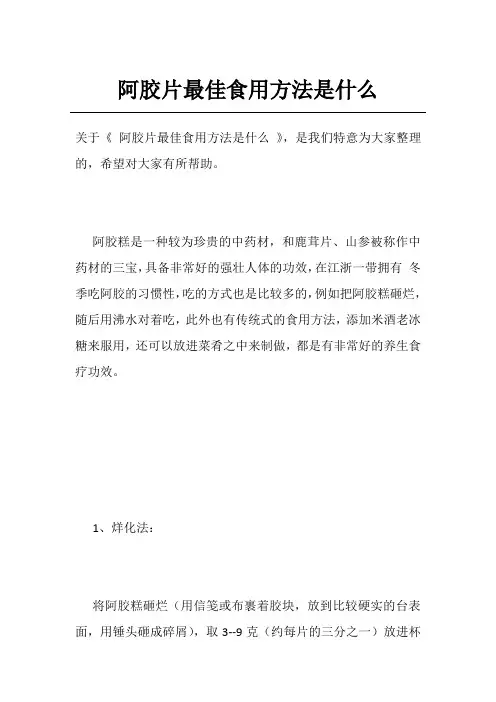 阿胶片最佳食用方法是什么

关于《 阿胶片最佳食用方法是什么 》，是我们特意为大家整理的，希望对大家有所帮助。

阿胶糕是一种较为珍贵的中药材，和鹿茸片、山参被称作中药材的三宝，具备非常好的强壮人体的功效，在江浙一带拥有 冬季吃阿胶的习惯性，吃的方式也是比较多的，例如把阿胶糕砸烂，随后用沸水对着吃，此外也有传统式的食用方法，添加米酒老冰糖来服用，还可以放进菜肴之中来制做，都是有非常好的养生食疗功效。

1、烊化法：

将阿胶糕砸烂（用信笺或布裹着胶块，放到比较硬实的台表面，用锤头砸成碎屑），取 3--9 克（约每片的三分之一）放进杯